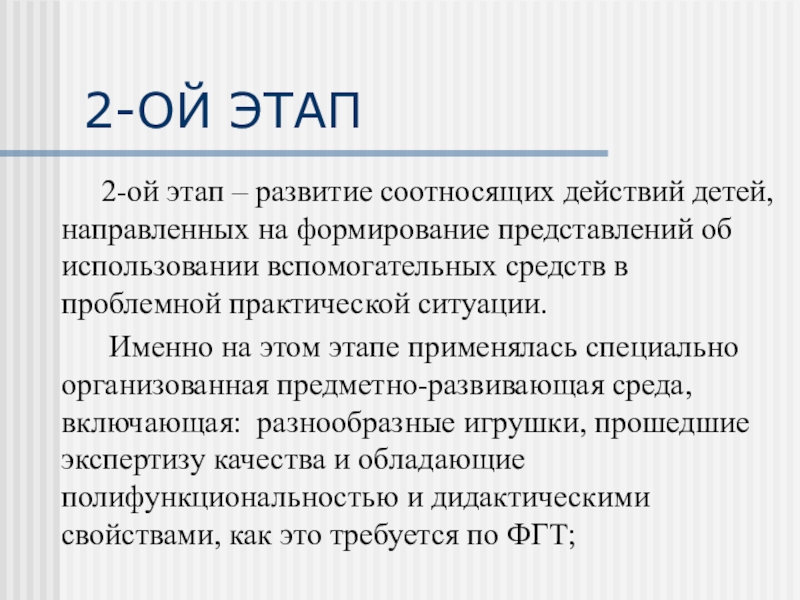 2-ОЙ ЭТАП

2-ой этап – развитие соотносящих действий детей, направленных на формирование представлений об использовании вспомогательных средств в проблемной практической ситуации.

Именно на этом этапе применялась специально организованная предметно-развивающая среда, включающая: разнообразные игрушки, прошедшие экспертизу качества и обладающие полифункциональностью и дидактическими свойствами, как это требуется по ФГТ;